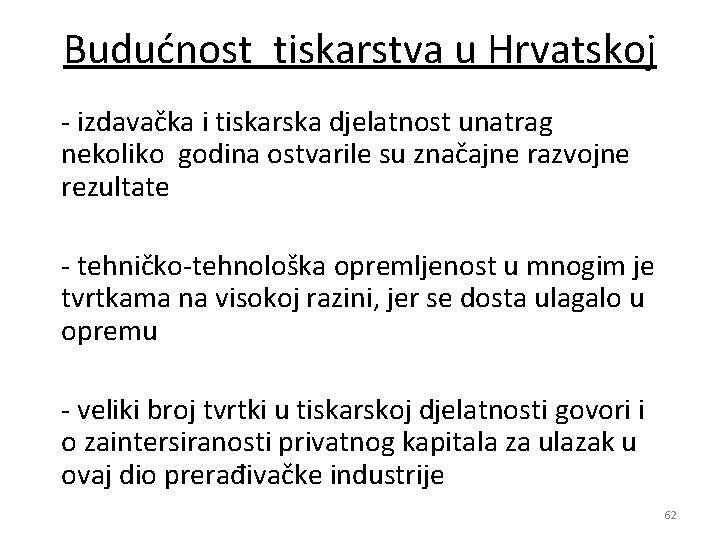 Budućnost  tiskarstva u Hrvatskoj

- izdavačka i tiskarska djelatnost unatrag nekoliko  godina ostvarile su značajne razvojne rezultate

- tehničko-tehnološka opremljenost u mnogim je tvrtkama na visokoj razini, jer se dosta ulagalo u opremu

- veliki broj tvrtki u tiskarskoj djelatnosti govori i o zaintersiranosti privatnog kapitala za ulazak u ovaj dio prerađivačke industrije

62